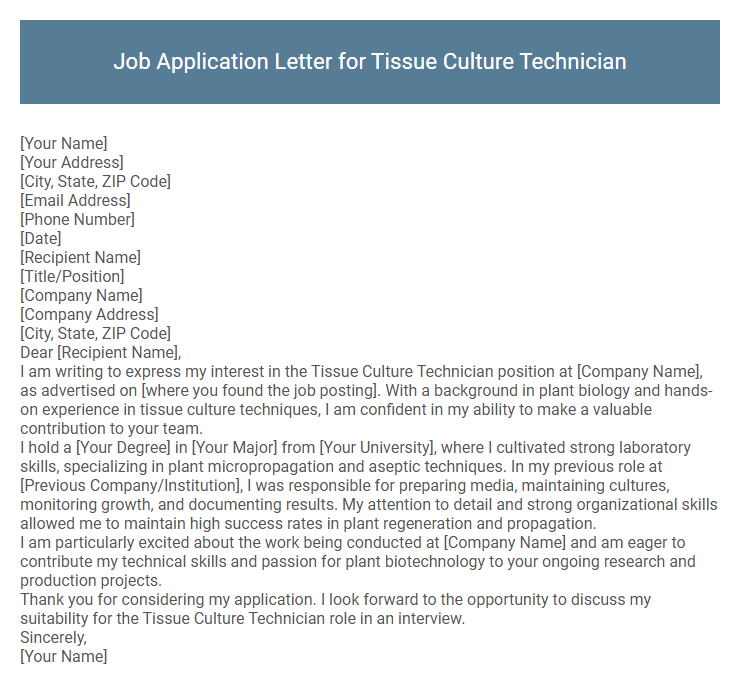 Job Application Letter for Tissue Culture Technician

[Your Name]
[Your Address]
[City, State, ZIP Code]
[Email Address]
[Phone Number]
[Date]
[Recipient Name]
[Title/Position]
[Company Name]
[Company Address]
[City, State, ZIP Code]
Dear [Recipient Name],
I am writing to express my interest in the Tissue Culture Technician position at [Company Name], as advertised on [where you found the job posting]. With a background in plant biology and hands-on experience in tissue culture techniques, I am confident in my ability to make a valuable contribution to your team.
I hold a [Your Degree] in [Your Major] from [Your University], where I cultivated strong laboratory skills, specializing in plant micropropagation and aseptic techniques. In my previous role at [Previous Company/Institution], I was responsible for preparing media, maintaining cultures, monitoring growth, and documenting results. My attention to detail and strong organizational skills allowed me to maintain high success rates in plant regeneration and propagation.
I am particularly excited about the work being conducted at [Company Name] and am eager to contribute my technical skills and passion for plant biotechnology to your ongoing research and production projects.
Thank you for considering my application. I look forward to the opportunity to discuss my suitability for the Tissue Culture Technician role in an interview.
Sincerely,
[Your Name]